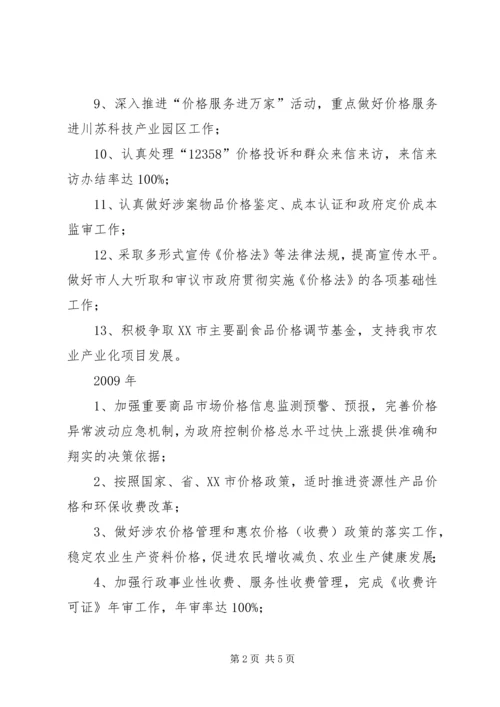 9、深入推进“价格服务进万家”活动，重点做好价格服务进川苏科技产业园区工作；

10、认真处理“12358”价格投诉和群众来信来访，来信来访办结率达100%;

11、认真做好涉案物品价格鉴定、成本认证和政府定价成本监审工作；

12、采取多形式宣传《价格法》等法律法规，提高宣传水平。做好市人大听取和审议市政府贯彻实施《价格法》的各项基础性工作；

13、积极争取XX市主要副食品价格调节基金，支持我市农业产业化项目发展。

2009年

1、加强重要商品市场价格信息监测预警、预报，完善价格异常波动应急机制，为政府控制价格总水平过快上涨提供准确和翔实的决策依据；

2、按照国家、省、XX市价格政策，适时推进资源性产品价格和环保收费改革；

3、做好涉农价格管理和惠农价格（收费）政策的落实工作，稳定农业生产资料价格，促进农民增收减负、农业生产健康发展；

4、加强行政事业性收费、服务性收费管理，完成《收费许可证》年审工作，年审率达100%;

第2页 共5页